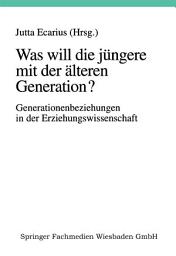 Jutta Ecarius (Hrsg.)

Was will die jüngere mit der älteren Generation?

Generationenbeziehungen in der Erziehungswissenschaft

Springer Fachmedien Wiesbaden GmbH